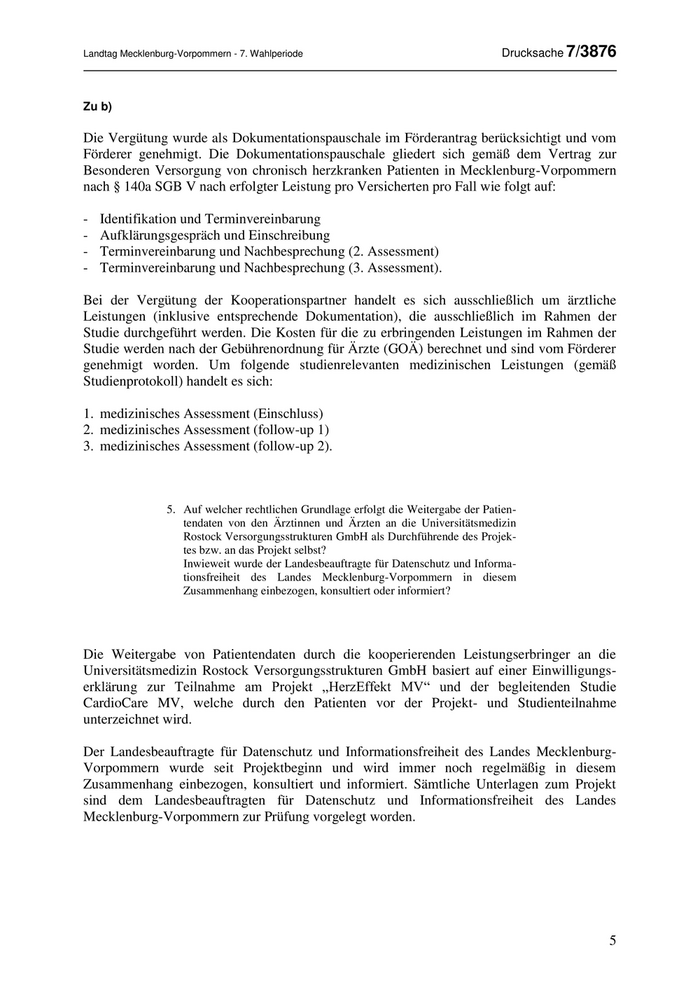 Landtag Mecklenburg-Vorpommern - 7. Wahlperiode

Drucksache 7/3876

Zu b)

Die Vergütung wurde als Dokumentationspauschale im Förderantrag berücksichtigt und vom Förderer genehmigt. Die Dokumentationspauschale gliedert sich gemäß dem Vertrag zur Besonderen Versorgung von chronisch herzkranken Patienten in Mecklenburg-Vorpommern nach § 140a SGB V nach erfolgter Leistung pro Versicherten pro Fall wie folgt auf:

- Identifikation und Terminvereinbarung
- Aufklärungsgespräch und Einschreibung
- Terminvereinbarung und Nachbesprechung (2. Assessment)
- Terminvereinbarung und Nachbesprechung (3. Assessment).

Bei der Vergütung der Kooperationspartner handelt es sich ausschließlich um ärztliche Leistungen (inklusive entsprechende Dokumentation), die ausschließlich im Rahmen der Studie durchgeführt werden. Die Kosten für die zu erbringenden Leistungen im Rahmen der Studie werden nach der Gebührenordnung für Ärzte (GOÄ) berechnet und sind vom Förderer genehmigt worden. Um folgende studienrelevanten medizinischen Leistungen (gemäß Studienprotokoll) handelt es sich:

1. medizinisches Assessment (Einschluss)
2. medizinisches Assessment (follow-up 1)
3. medizinisches Assessment (follow-up 2).

5. Auf welcher rechtlichen Grundlage erfolgt die Weitergabe der Patientendaten von den Ärztinnen und Ärzten an die Universitätsmedizin Rostock Versorgungsstrukturen GmbH als Durchführende des Projektes bzw. an das Projekt selbst?
Inwieweit wurde der Landesbeauftragte für Datenschutz und Informationsfreiheit des Landes Mecklenburg-Vorpommern in diesem Zusammenhang einbezogen, konsultiert oder informiert?

Die Weitergabe von Patientendaten durch die kooperierenden Leistungserbringer an die Universitätsmedizin Rostock Versorgungsstrukturen GmbH basiert auf einer Einwilligungserklärung zur Teilnahme am Projekt „HerzEffekt MV“ und der begleitenden Studie CardioCare MV, welche durch den Patienten vor der Projekt- und Studienteilnahme unterzeichnet wird.

Der Landesbeauftragte für Datenschutz und Informationsfreiheit des Landes Mecklenburg-Vorpommern wurde seit Projektbeginn und wird immer noch regelmäßig in diesem Zusammenhang einbezogen, konsultiert und informiert. Sämtliche Unterlagen zum Projekt sind dem Landesbeauftragten für Datenschutz und Informationsfreiheit des Landes Mecklenburg-Vorpommern zur Prüfung vorgelegt worden.

5